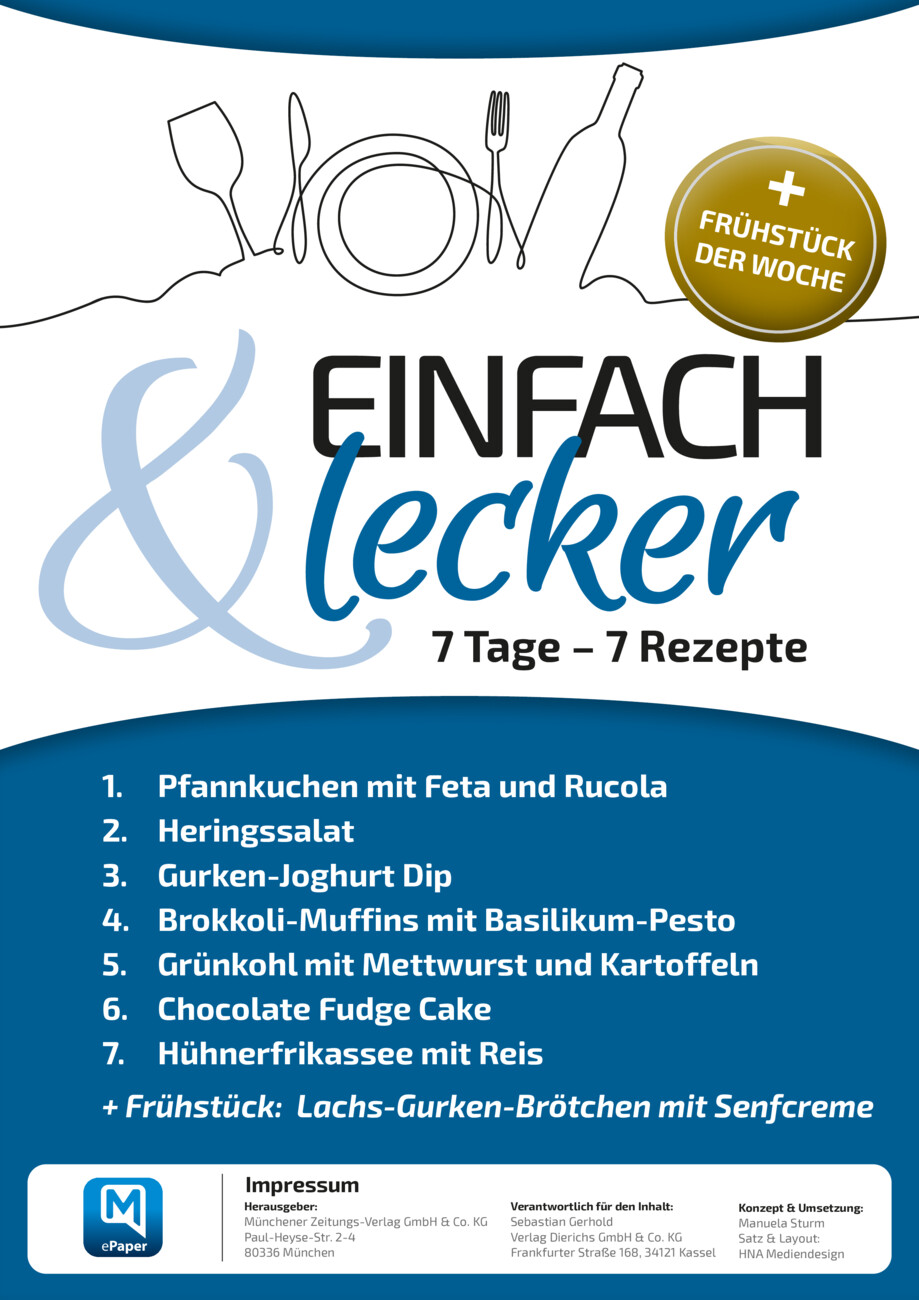 +
FRÜHSTÜCK DER WOCHE

EINFACH
&
lecker
7 Tage – 7 Rezepte

1. Pfannkuchen mit Feta und Rucola
2. Heringssalat
3. Gurken-Joghurt Dip
4. Brokkoli-Muffins mit Basilikum-Pesto
5. Grünkohl mit Mettwurst und Kartoffeln
6. Chocolate Fudge Cake
7. Hühnerfrikassee mit Reis
+ Frühstück: Lachs-Gurken-Brötchen mit Senfcreme

M
ePaper

Impressum
Herausgeber:
Münchener Zeitungs-Verlag GmbH & Co. KG
Paul-Heyse-Str. 2-4
80336 München

Verantwortlich für den Inhalt:
Sebastian Gerhold
Verlag Dierichs GmbH & Co. KG
Frankfurter Straße 168, 34121 Kassel

Konzept & Umsetzung:
Manuela Sturm
Satz & Layout:
HNA Mediendesign